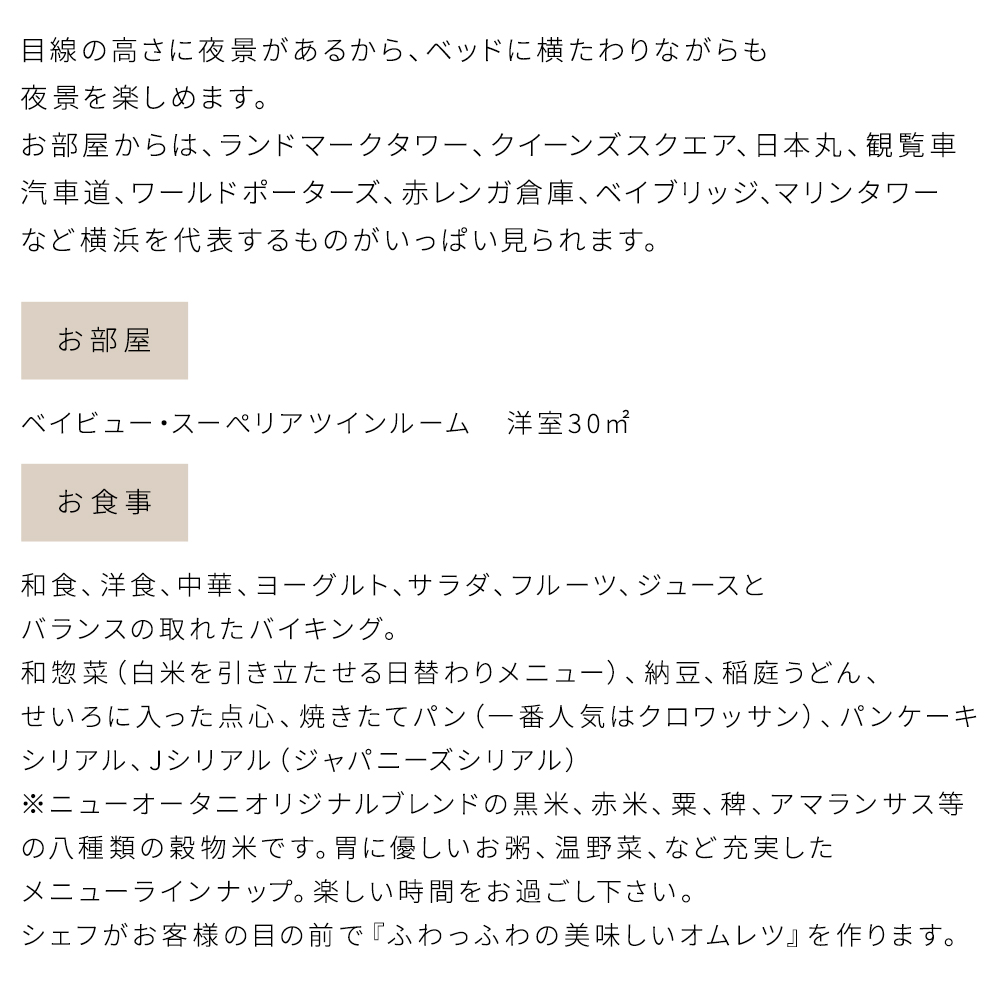 目線の高さに夜景があるから、ベッドに横たわりながらも
夜景を楽しめます。
お部屋からは、ランドマークタワー、クイーンズスクエア、日本丸、観覧車
汽車道、ワールドポーターズ、赤レンガ倉庫、ベイブリッジ、マリンタワー
など横浜を代表するものがいっぱい見られます。

お部屋

ベイビュー・スーペリアツインルーム　洋室30㎡

お食事

和食、洋食、中華、ヨーグルト、サラダ、フルーツ、ジュースと
バランスの取れたバイキング。
和惣菜（白米を引き立たせる日替わりメニュー）、納豆、稲庭うどん、
せいろに入った点心、焼きたてパン（一番人気はクロワッサン）、パンケーキ
シリアル、Jシリアル（ジャパニーズシリアル）
※ニューオータニオリジナルブレンドの黒米、赤米、粟、稗、アマランサス等
の八種類の穀物米です。胃に優しいお粥、温野菜、など充実した
メニューラインナップ。楽しい時間をお過ごし下さい。
シェフがお客様の目の前で『ふわっふわの美味しいオムレツ』を作ります。